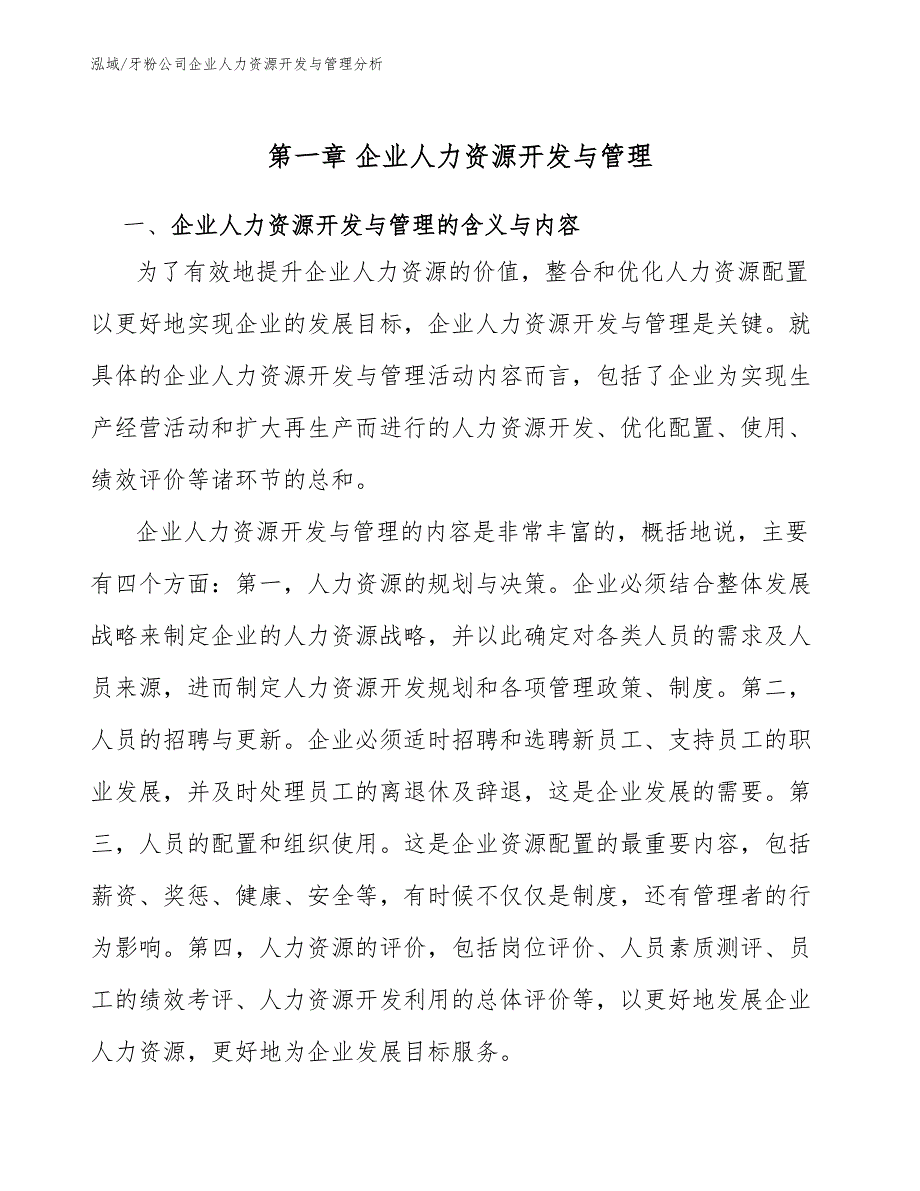 泓域/牙粉公司企业人力资源开发与管理分析

第一章 企业人力资源开发与管理

一、企业人力资源开发与管理的含义与内容

为了有效地提升企业人力资源的价值，整合和优化人力资源配置以更好地实现企业的发展目标，企业人力资源开发与管理是关键。就具体的企业人力资源开发与管理活动内容而言，包括了企业为实现生产经营活动和扩大再生产而进行的人力资源开发、优化配置、使用、绩效评价等诸环节的总和。

企业人力资源开发与管理的内容是非常丰富的，概括地说，主要有四个方面：第一，人力资源的规划与决策。企业必须结合整体发展战略来制定企业的人力资源战略，并以此确定对各类人员的需求及人员来源，进而制定人力资源开发规划和各项管理政策、制度。第二，人员的招聘与更新。企业必须适时招聘和选聘新员工、支持员工的职业发展，并及时处理员工的离退休及辞退，这是企业发展的需要。第三，人员的配置和组织使用。这是企业资源配置的最重要内容，包括薪资、奖惩、健康、安全等，有时候不仅仅是制度，还有管理者的行为影响。第四，人力资源的评价，包括岗位评价、人员素质测评、员工的绩效考评、人力资源开发利用的总体评价等，以更好地发展企业人力资源，更好地为企业发展目标服务。